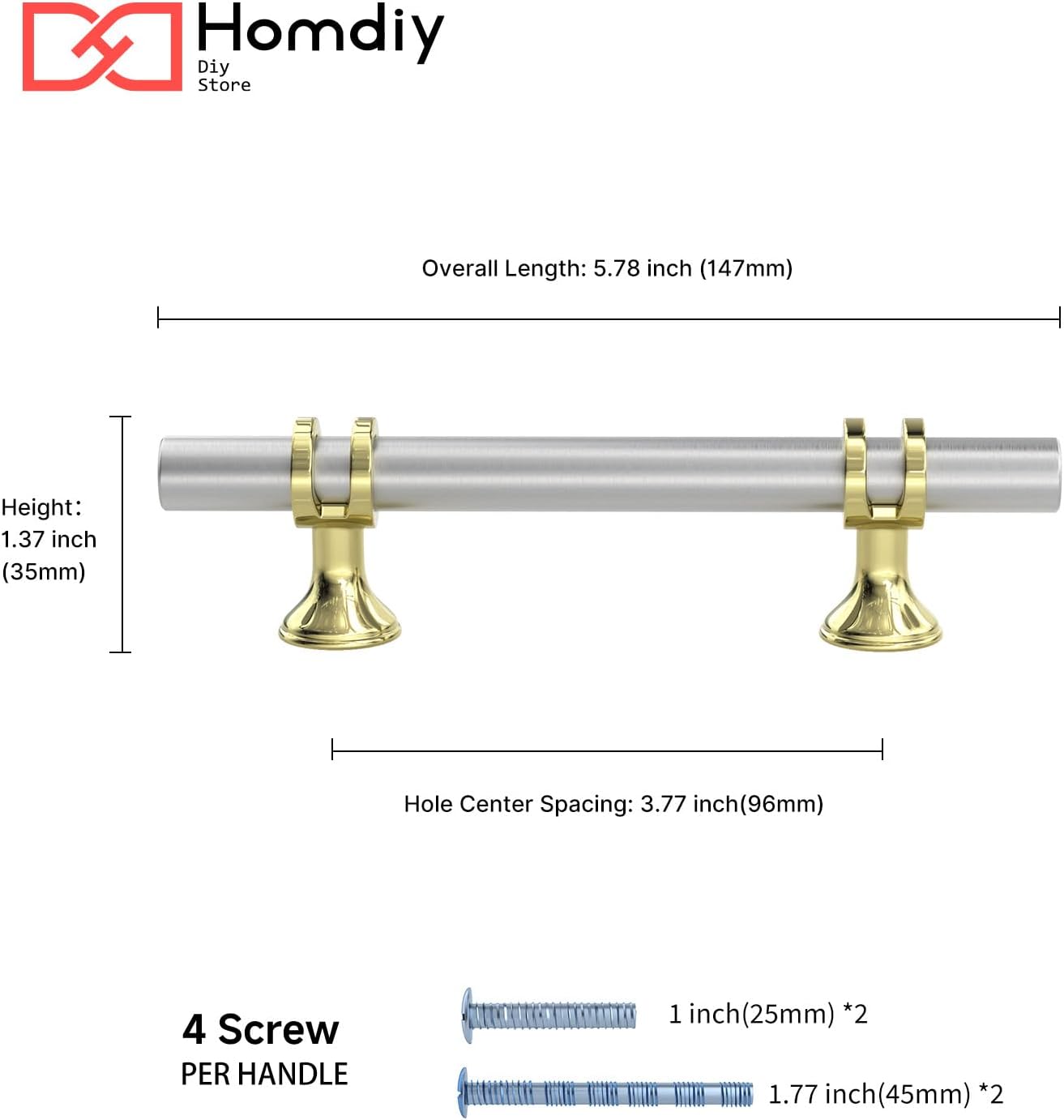 Homdiy
Diy
Store

Overall Length: 5.78 inch (147mm)

Height:
1.37 inch
(35mm)

Hole Center Spacing: 3.77 inch(96mm)

4 Screw
PER HANDLE

1 inch(25mm) *2

1.77 inch(45mm) *2